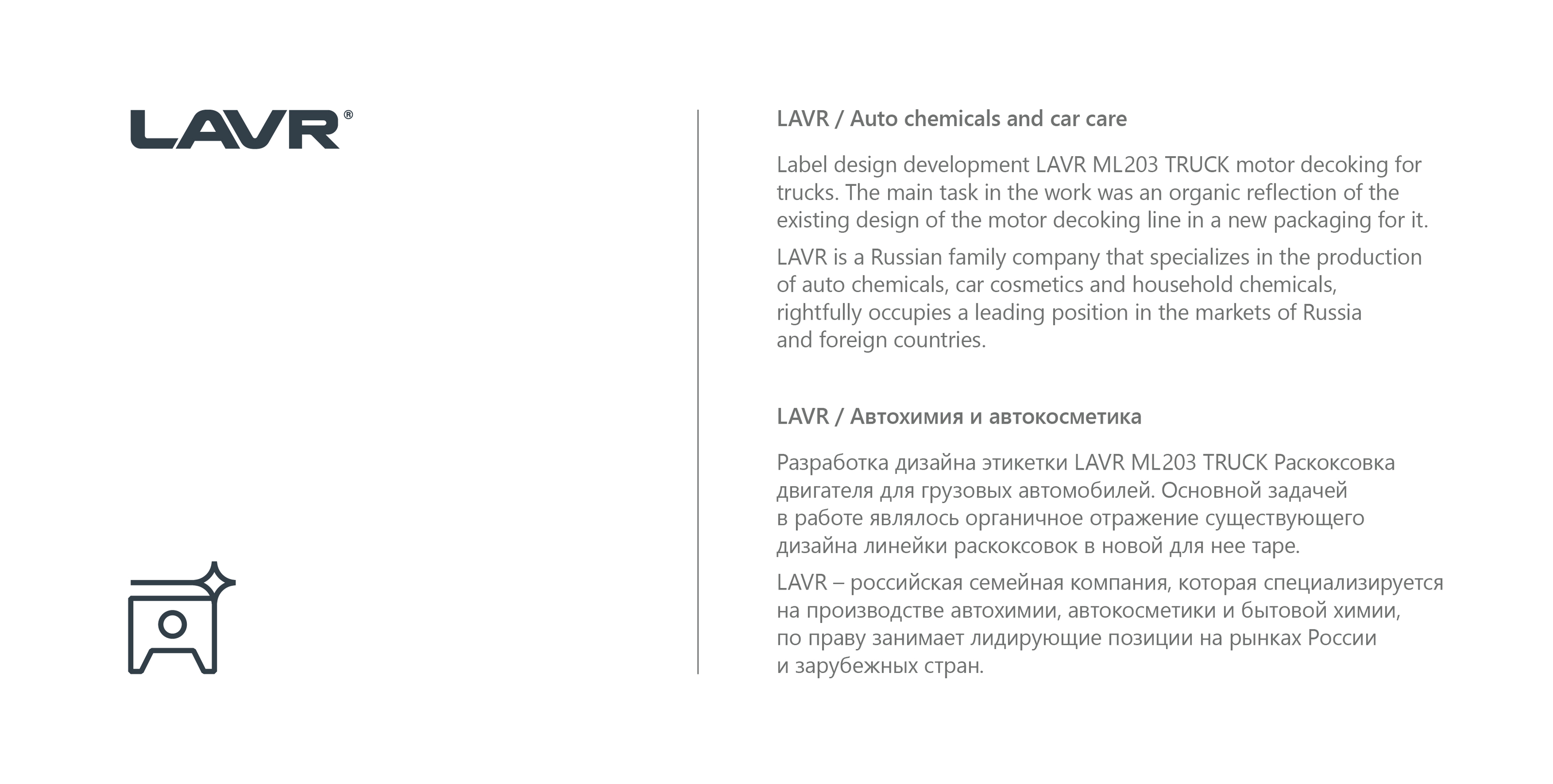 LAVR®

LAVR / Auto chemicals and car care

Label design development LAVR ML203 TRUCK motor decoking for trucks. The main task in the work was an organic reflection of the existing design of the motor decoking line in a new packaging for it.

LAVR is a Russian family company that specializes in the production of auto chemicals, car cosmetics and household chemicals, rightfully occupies a leading position in the markets of Russia and foreign countries.

LAVR / Автохимия и автокосметика

Разработка дизайна этикетки LAVR ML203 TRUCK Раскоксовка двигателя для грузовых автомобилей. Основной задачей в работе являлось органичное отражение существующего дизайна линейки раскоксовок в новой для нее таре.

LAVR – российская семейная компания, которая специализируется на производстве автохимии, автокосметики и бытовой химии, по праву занимает лидирующие позиции на рынках России и зарубежных стран.